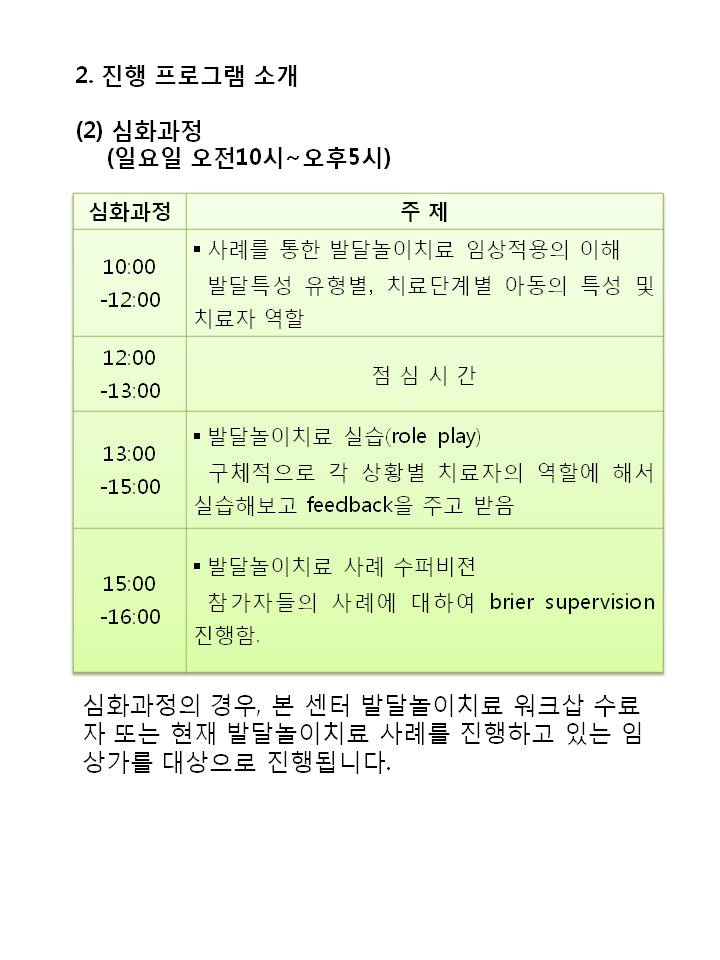 2. 진행 프로그램 소개

(2) 심화과정
(일요일 오전10시~오후5시)

| 심화과정 | 주 제 |
|---|---|
| 10:00 -12:00 | ▪ 사례를 통한 발달놀이치료 임상적용의 이해 발달특성 유형별, 치료단계별 아동의 특성 및 치료자 역할 |
| 12:00 -13:00 | 점 심 시 간 |
| 13:00 -15:00 | ▪ 발달놀이치료 실습(role play) 구체적으로 각 상황별 치료자의 역할에 해서 실습해보고 feedback을 주고 받음 |
| 15:00 -16:00 | ▪ 발달놀이치료 사례 수퍼비젼 참가자들의 사례에 대하여 brier supervision 진행함. |

심화과정의 경우, 본 센터 발달놀이치료 워크샵 수료자 또는 현재 발달놀이치료 사례를 진행하고 있는 임상가를 대상으로 진행됩니다.